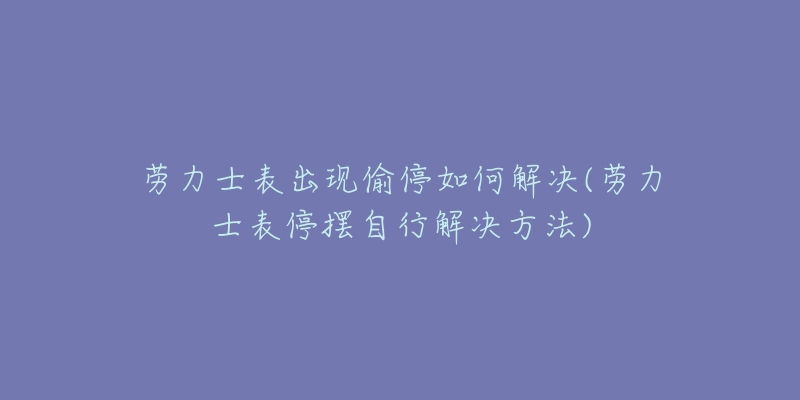 劳力士表出现偷停如何解决(劳力士表停摆自行解决方法)